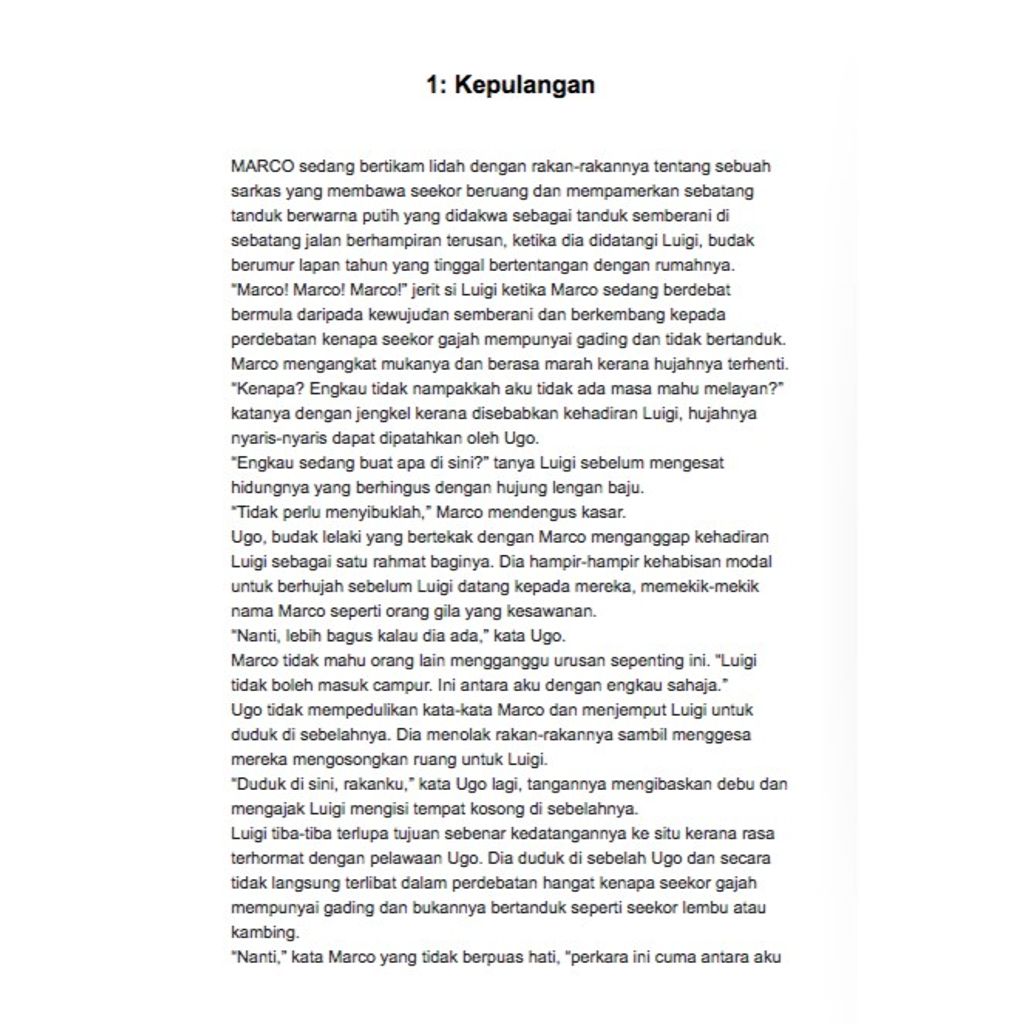 1: Kepulangan

MARCO sedang bertikam lidah dengan rakan-rakannya tentang sebuah sarkas yang membawa seekor beruang dan mempamerkan sebatang tanduk berwarna putih yang didakwa sebagai tanduk semberani di sebatang jalan berhampiran terusan, ketika dia didatangi Luigi, budak berumur lapan tahun yang tinggal bertentangan dengan rumahnya.

"Marco! Marco! Marco!" jerit si Luigi ketika Marco sedang berdebat bermula daripada kewujudan semberani dan berkembang kepada perdebatan kenapa seekor gajah mempunyai gading dan tidak bertanduk.

Marco mengangkat mukanya dan berasa marah kerana hujahnya terhenti.

"Kenapa? Engkau tidak nampakkah aku tidak ada masa mahu melayan?" katanya dengan jengkel kerana disebabkan kehadiran Luigi, hujahnya nyaris-nyaris dapat dipatahkan oleh Ugo.

"Engkau sedang buat apa di sini?" tanya Luigi sebelum mengesat hidungnya yang berhingus dengan hujung lengan baju.

"Tidak perlu menyibuklah," Marco mendengus kasar.

Ugo, budak lelaki yang bertekak dengan Marco menganggap kehadiran Luigi sebagai satu rahmat baginya. Dia hampir-hampir kehabisan modal untuk berhujah sebelum Luigi datang kepada mereka, memekik-mekik nama Marco seperti orang gila yang kesawanan.

"Nanti, lebih bagus kalau dia ada," kata Ugo.

Marco tidak mahu orang lain mengganggu urusan sepenting ini. "Luigi tidak boleh masuk campur. Ini antara aku dengan engkau sahaja."

Ugo tidak mempedulikan kata-kata Marco dan menjemput Luigi untuk duduk di sebelahnya. Dia menolak rakan-rakannya sambil menggesa mereka mengosongkan ruang untuk Luigi.

"Duduk di sini, rakanku," kata Ugo lagi, tangannya mengibaskan debu dan mengajak Luigi mengisi tempat kosong di sebelahnya.

Luigi tiba-tiba terlupa tujuan sebenar kedatangannya ke situ kerana rasa terhormat dengan pelawaan Ugo. Dia duduk di sebelah Ugo dan secara tidak langsung terlibat dalam perdebatan hangat kenapa seekor gajah mempunyai gading dan bukannya bertanduk seperti seekor lembu atau kambing.

"Nanti," kata Marco yang tidak berpuas hati, "perkara ini cuma antara aku